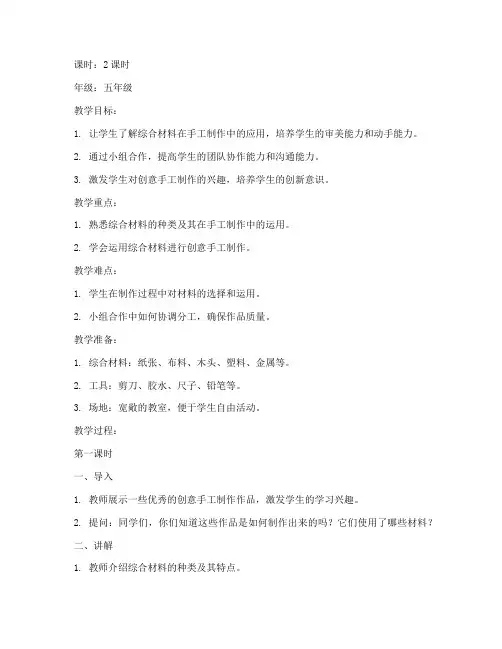 课时：2 课时

年级：五年级

教学目标：

1. 让学生了解综合材料在手工制作中的应用，培养学生的审美能力和动手能力。

2. 通过小组合作，提高学生的团队协作能力和沟通能力。

3. 激发学生对创意手工制作的兴趣，培养学生的创新意识。

教学重点：

1. 熟悉综合材料的种类及其在手工制作中的运用。

2. 学会运用综合材料进行创意手工制作。

教学难点：

1. 学生在制作过程中对材料的选择和运用。

2. 小组合作中如何协调分工，确保作品质量。

教学准备：

1. 综合材料：纸张、布料、木头、塑料、金属等。

2. 工具：剪刀、胶水、尺子、铅笔等。

3. 场地：宽敞的教室，便于学生自由活动。

教学过程：

第一课时

一、导入

1. 教师展示一些优秀的创意手工制作作品，激发学生的学习兴趣。

2. 提问：同学们，你们知道这些作品是如何制作出来的吗？它们使用了哪些材料？

二、讲解

1. 教师介绍综合材料的种类及其特点。